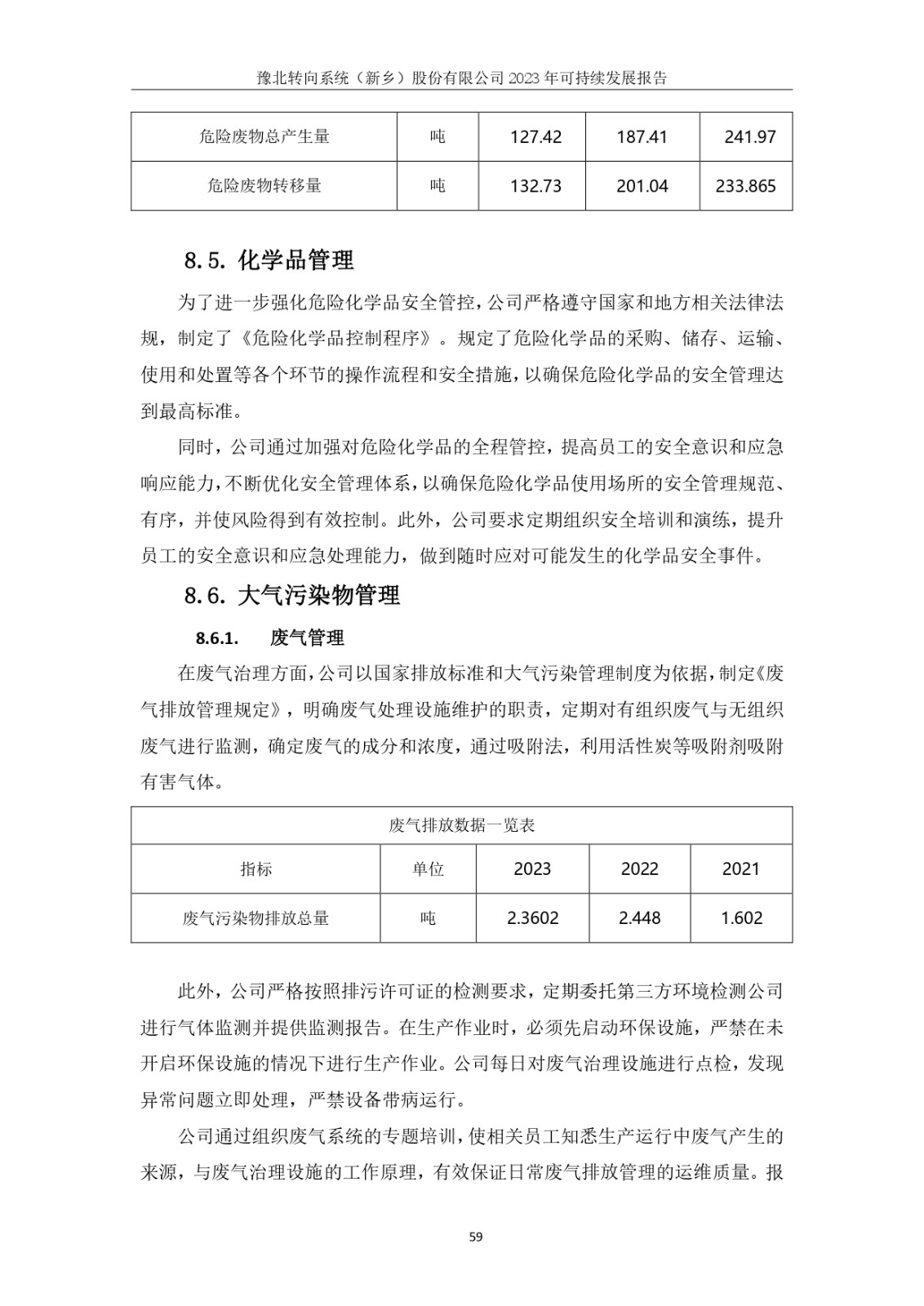 豫北转向系统（新乡）股份有限公司 2023 年可持续发展报告

| 危险废物总产生量 | 吨 | 127.42 | 187.41 | 241.97 |
|---|---|---|---|---|
| 危险废物转移量 | 吨 | 132.73 | 201.04 | 233.865 |

8.5. 化学品管理

为了进一步强化危险化学品安全管控，公司严格遵守国家和地方相关法律法规，制定了《危险化学品控制程序》。规定了危险化学品的采购、储存、运输、使用和处置等各个环节的操作流程和安全措施，以确保危险化学品的安全管理达到最高标准。

同时，公司通过加强对危险化学品的全程管控，提高员工的安全意识和应急响应能力，不断优化安全管理体系，以确保危险化学品使用场所的安全管理规范、有序，并使风险得到有效控制。此外，公司要求定期组织安全培训和演练，提升员工的安全意识和应急处理能力，做到随时应对可能发生的化学品安全事件。

8.6. 大气污染物管理

8.6.1. 废气管理

在废气治理方面，公司以国家排放标准和大气污染管理制度为依据，制定《废气排放管理规定》，明确废气处理设施维护的职责，定期对有组织废气与无组织废气进行监测，确定废气的成分和浓度，通过吸附法，利用活性炭等吸附剂吸附有害气体。

| 废气排放数据一览表 | | | | |
|---|---|---|---|---|
| 指标 | 单位 | 2023 | 2022 | 2021 |
| 废气污染物排放总量 | 吨 | 2.3602 | 2.448 | 1.602 |

此外，公司严格按照排污许可证的检测要求，定期委托第三方环境检测公司进行气体监测并提供监测报告。在生产作业时，必须先启动环保设施，严禁在未开启环保设施的情况下进行生产作业。公司每日对废气治理设施进行点检，发现异常问题立即处理，严禁设备带病运行。

公司通过组织废气系统的专题培训，使相关员工知悉生产运行中废气产生的来源，与废气治理设施的工作原理，有效保证日常废气排放管理的运维质量。报

59